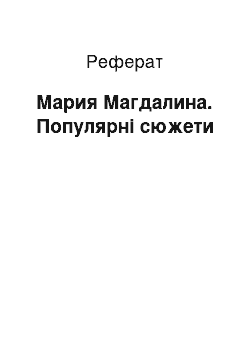 Реферат

Мария Магдалина. Популярні сюжети